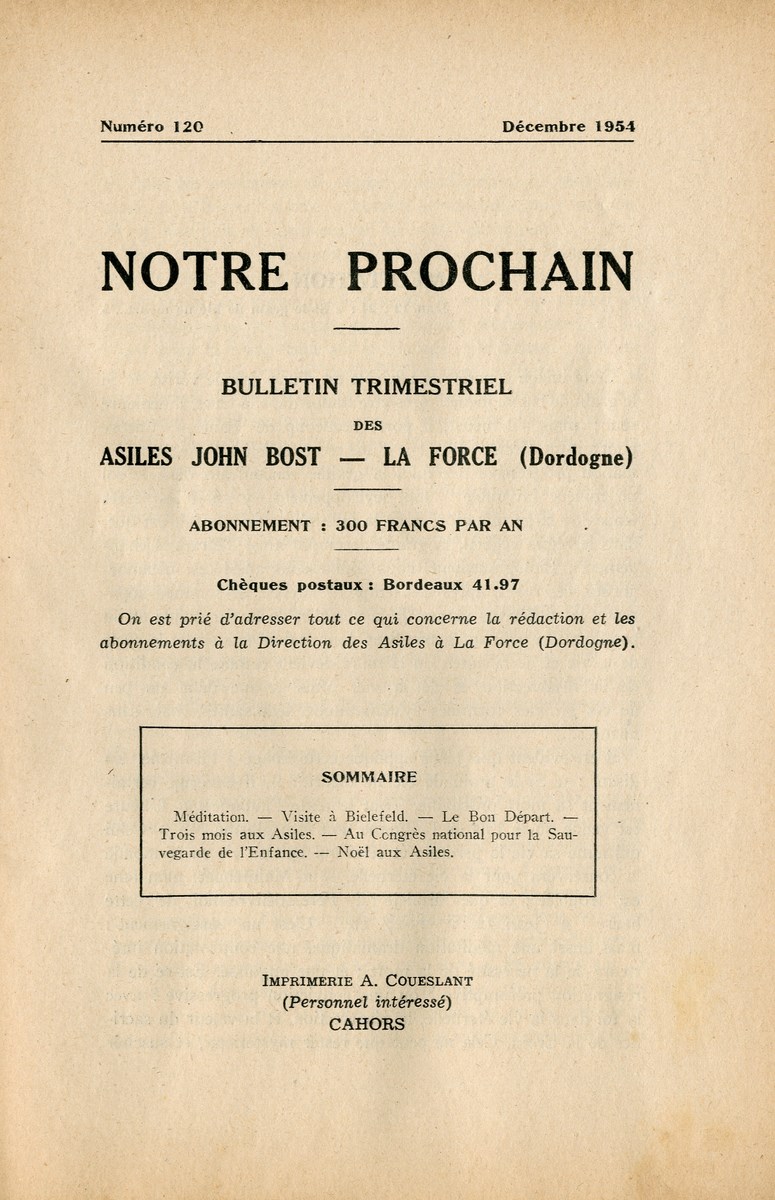 Numéro 120 Décembre 1954

NOTRE PROCHAIN

BULLETIN TRIMESTRIEL

DES

ASILES JOHN BOST — LA FORCE (Dordogne)

ABONNEMENT : 300 FRANCS PAR AN

Chèques postaux : Bordeaux 41.97

On est prié d'adresser tout ce qui concerne la rédaction et les abonnements à la Direction des Asiles à La Force (Dordogne).

SOMMAIRE

Méditation. — Visite à Bielefeld. — Le Bon Départ. — Trois mois aux Asiles. — Au Congrès national pour la Sauvegarde de l'Enfance. — Noël aux Asiles.

IMPRIMERIE A. COUESLANT
(Personnel intéressé)
CAHORS